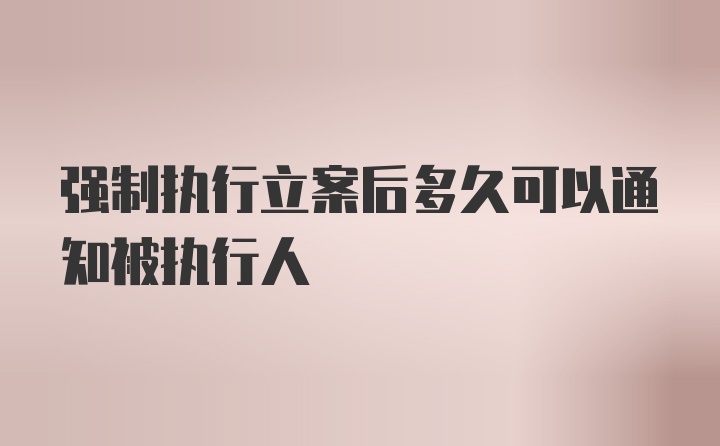 强制执行立案后多久可以通知被执行人